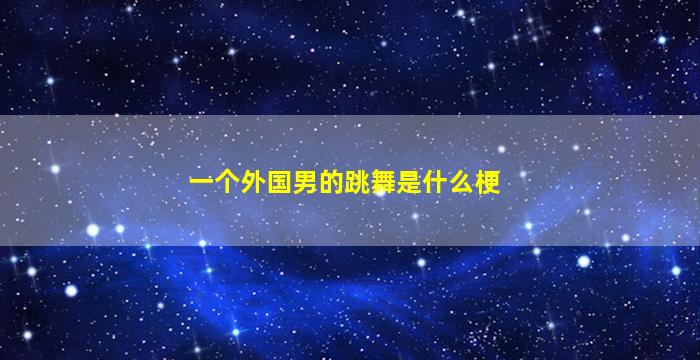 一个外国男的跳舞是什么梗